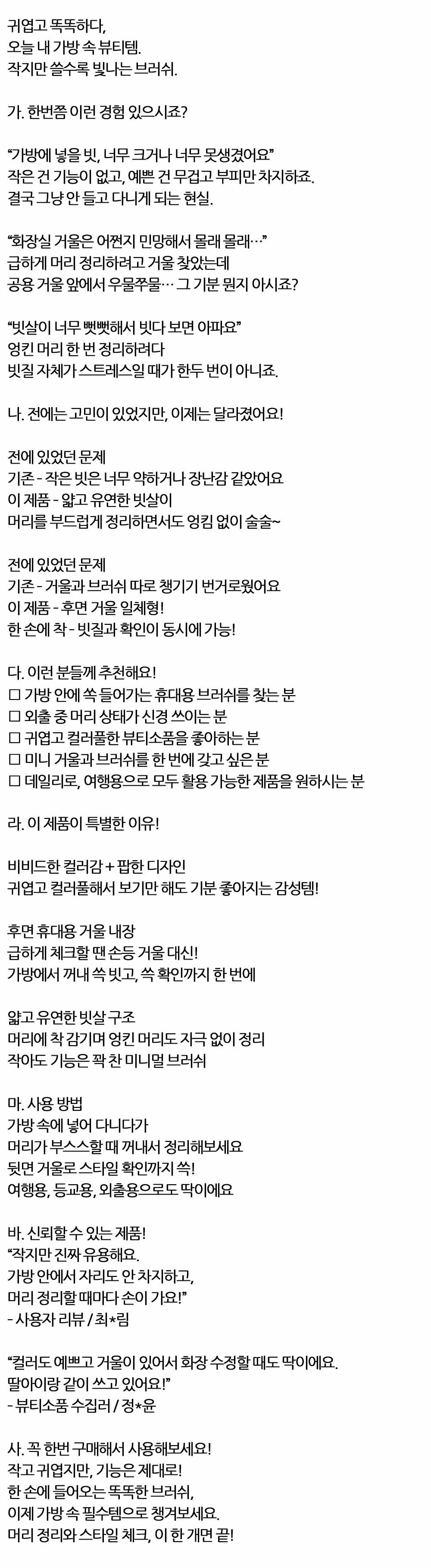 귀엽고 똑똑하다,
오늘 내 가방 속 뷰티템.
작지만 쓸수록 빛나는 브러쉬.

가. 한번쯤 이런 경험 있으시죠?

"가방에 넣을 빗, 너무 크거나 너무 못생겼어요"
작은 건 기능이 없고, 예쁜 건 무겁고 부피만 차지하죠.
결국 그냥 안 들고 다니게 되는 현실.

"화장실 거울은 어쩐지 민망해서 몰래 몰래…"
급하게 머리 정리하려고 거울 찾았는데
공용 거울 앞에서 우물쭈물… 그 기분 뭔지 아시죠?

"빗살이 너무 뻣뻣해서 빗다 보면 아파요"
엉킨 머리 한 번 정리하려다
빗질 자체가 스트레스일 때가 한두 번이 아니죠.

나. 전에는 고민이 있었지만, 이제는 달라졌어요!

전에 있었던 문제
기존 - 작은 빗은 너무 약하거나 장난감 같았어요
이 제품 - 얇고 유연한 빗살이
머리를 부드럽게 정리하면서도 엉킴 없이 술술~

전에 있었던 문제
기존 - 거울과 브러쉬 따로 챙기기 번거로웠어요
이 제품 - 후면 거울 일체형!
한 손에 착 - 빗질과 확인이 동시에 가능!

다. 이런 분들께 추천해요!
☐ 가방 안에 쏙 들어가는 휴대용 브러쉬를 찾는 분
☐ 외출 중 머리 상태가 신경 쓰이는 분
☐ 귀엽고 컬러풀한 뷰티소품을 좋아하는 분
☐ 미니 거울과 브러쉬를 한 번에 갖고 싶은 분
☐ 데일리로, 여행용으로 모두 활용 가능한 제품을 원하시는 분

라. 이 제품이 특별한 이유!

비비드한 컬러감 + 팝한 디자인
귀엽고 컬러풀해서 보기만 해도 기분 좋아지는 감성템!

후면 휴대용 거울 내장
급하게 체크할 땐 손등 거울 대신!
가방에서 꺼내 쓱 빗고, 쓱 확인까지 한 번에

얇고 유연한 빗살 구조
머리에 착 감기며 엉킨 머리도 자극 없이 정리
작아도 기능은 꽉 찬 미니멀 브러쉬

마. 사용 방법
가방 속에 넣어 다니다가
머리가 부스스할 때 꺼내서 정리해보세요
뒷면 거울로 스타일 확인까지 쓱!
여행용, 등교용, 외출용으로도 딱이에요

바. 신뢰할 수 있는 제품!
"작지만 진짜 유용해요.
가방 안에서 자리도 안 차지하고,
머리 정리할 때마다 손이 가요!"
- 사용자 리뷰 / 최*림

"컬러도 예쁘고 거울이 있어서 화장 수정할 때도 딱이에요.
딸아이랑 같이 쓰고 있어요!"
- 뷰티소품 수집러 / 정*윤

사. 꼭 한번 구매해서 사용해보세요!
작고 귀엽지만, 기능은 제대로!
한 손에 들어오는 똑똑한 브러쉬,
이제 가방 속 필수템으로 챙겨보세요.
머리 정리와 스타일 체크, 이 한 개면 끝!